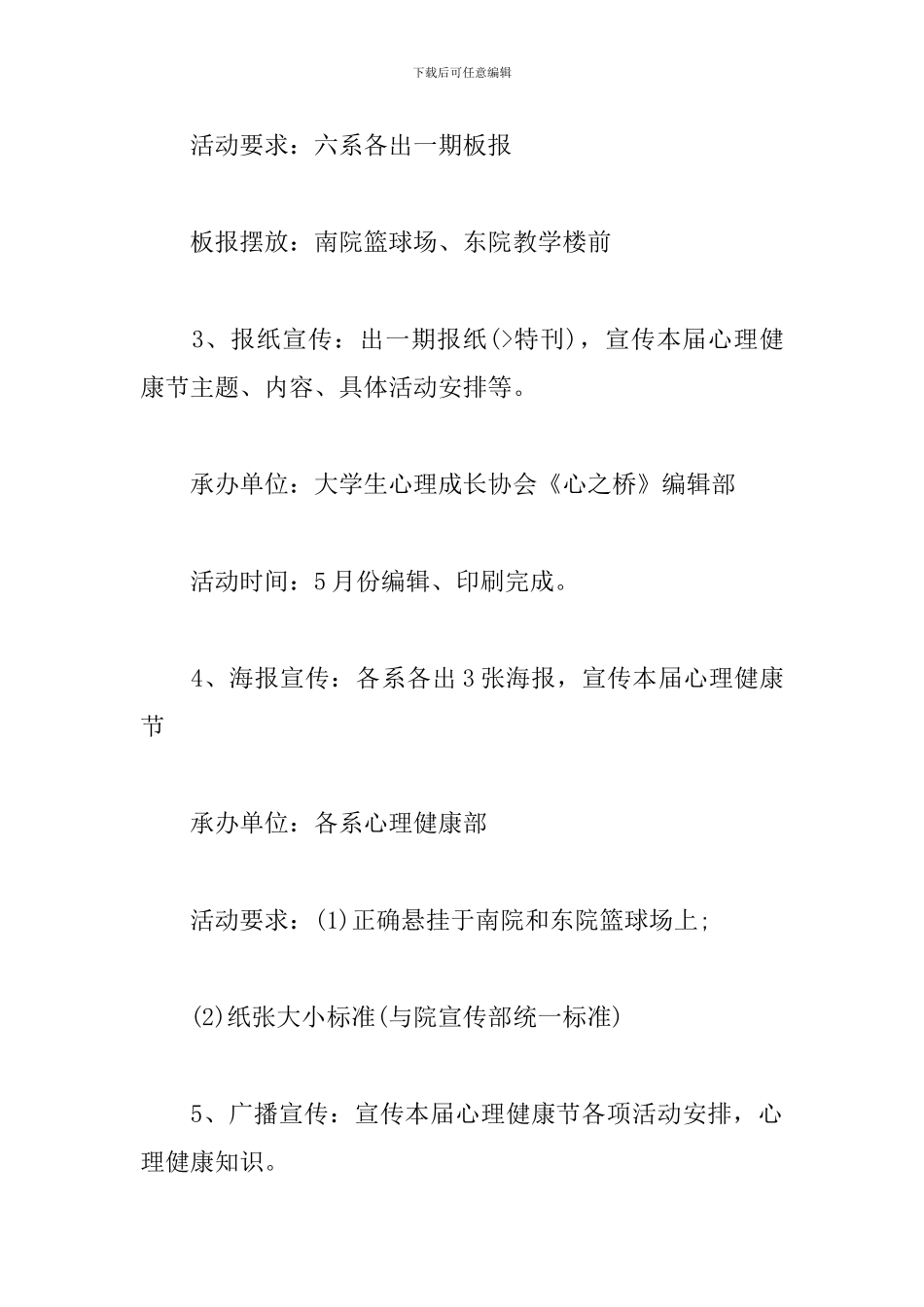 下载后可任意编辑

活动要求：六系各出一期板报

板报摆放：南院篮球场、东院教学楼前

3、报纸宣传：出一期报纸(>特刊)，宣传本届心理健康节主题、内容、具体活动安排等。

承办单位：大学生心理成长协会《心之桥》编辑部

活动时间：5月份编辑、印刷完成。

4、海报宣传：各系各出3张海报，宣传本届心理健康节

承办单位：各系心理健康部

活动要求：(1)正确悬挂于南院和东院篮球场上;

(2)纸张大小标准(与院宣传部统一标准)

5、广播宣传：宣传本届心理健康节各项活动安排，心理健康知识。